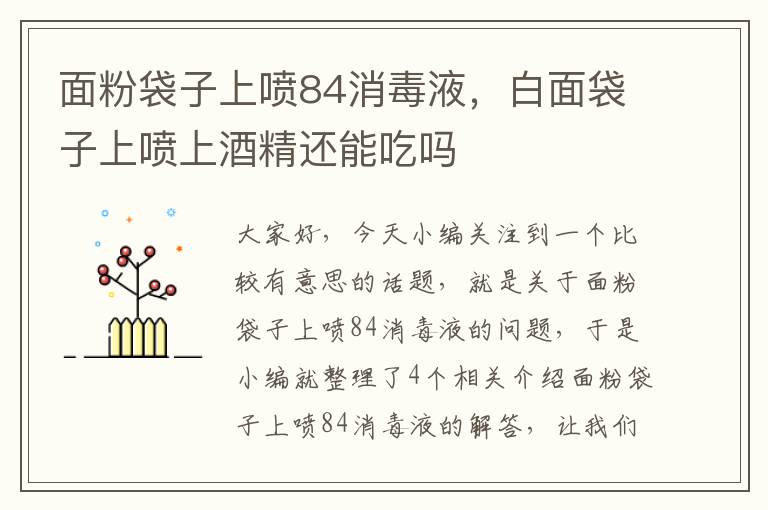 面粉袋子上喷84消毒液，白面袋子上喷上酒精还能吃吗

大家好，今天小编关注到一个比较有意思的话题，就是关于面粉袋子上喷84消毒液的问题，于是小编就整理了4个相关介绍面粉袋子上喷84消毒液的解答，让我们